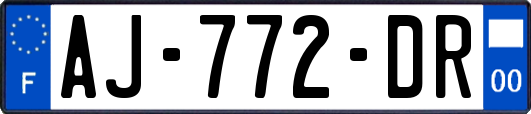 F
AJ-772-DR
00